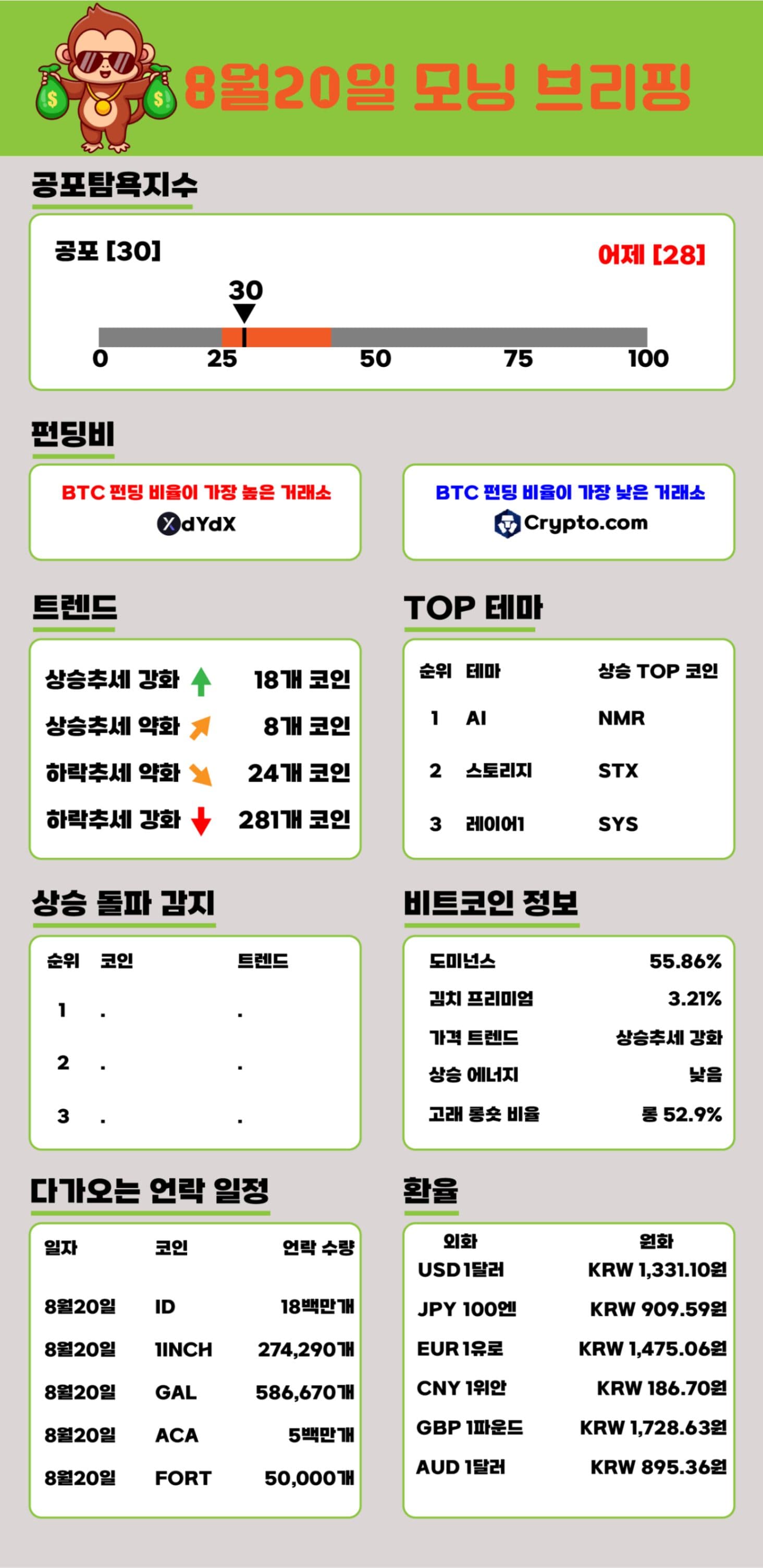 8월20일 모닝 브리핑

공포탐욕지수

공포 [30]

어제 [28]

30

0
25
50
75
100

펀딩비

BTC 펀딩 비율이 가장 높은 거래소
dYdX

BTC 펀딩 비율이 가장 낮은 거래소
Crypto.com

트렌드

상승추세 강화 18개 코인
상승추세 약화 8개 코인
하락추세 약화 24개 코인
하락추세 강화 281개 코인

TOP 테마

| 순위 | 테마 | 상승 TOP 코인 |
|---|---|---|
| 1 | AI | NMR |
| 2 | 스토리지 | STX |
| 3 | 레이어1 | SYS |

상승 돌파 감지

| 순위 | 코인 | 트렌드 |
|---|---|---|
| 1 | . | . |
| 2 | . | . |
| 3 | . | . |

비트코인 정보

도미넌스 55.86%
김치 프리미엄 3.21%
가격 트렌드 상승추세 강화
상승 에너지 낮음
고래 롱숏 비율 롱 52.9%

다가오는 언락 일정

| 일자 | 코인 | 언락 수량 |
|---|---|---|
| 8월20일 | ID | 18백만개 |
| 8월20일 | 1INCH | 274,290개 |
| 8월20일 | GAL | 586,670개 |
| 8월20일 | ACA | 5백만개 |
| 8월20일 | FORT | 50,000개 |

환율

| 외화 | 원화 |
|---|---|
| USD 1달러 | KRW 1,331.10원 |
| JPY 100엔 | KRW 909.59원 |
| EUR 1유로 | KRW 1,475.06원 |
| CNY 1위안 | KRW 186.70원 |
| GBP 1파운드 | KRW 1,728.63원 |
| AUD 1달러 | KRW 895.36원 |